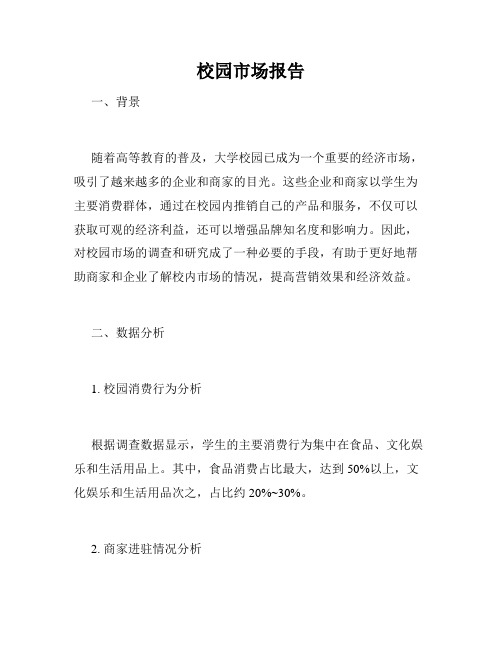 校园市场报告

一、背景

随着高等教育的普及，大学校园已成为一个重要的经济市场，吸引了越来越多的企业和商家的目光。这些企业和商家以学生为主要消费群体，通过在校园内推销自己的产品和服务，不仅可以获取可观的经济利益，还可以增强品牌知名度和影响力。因此，对校园市场的调查和研究成了一种必要的手段，有助于更好地帮助商家和企业了解校内市场的情况，提高营销效果和经济效益。

二、数据分析

1. 校园消费行为分析

根据调查数据显示，学生的主要消费行为集中在食品、文化娱乐和生活用品上。其中，食品消费占比最大，达到 50%以上，文化娱乐和生活用品次之，占比约 20%~30%。

2. 商家进驻情况分析